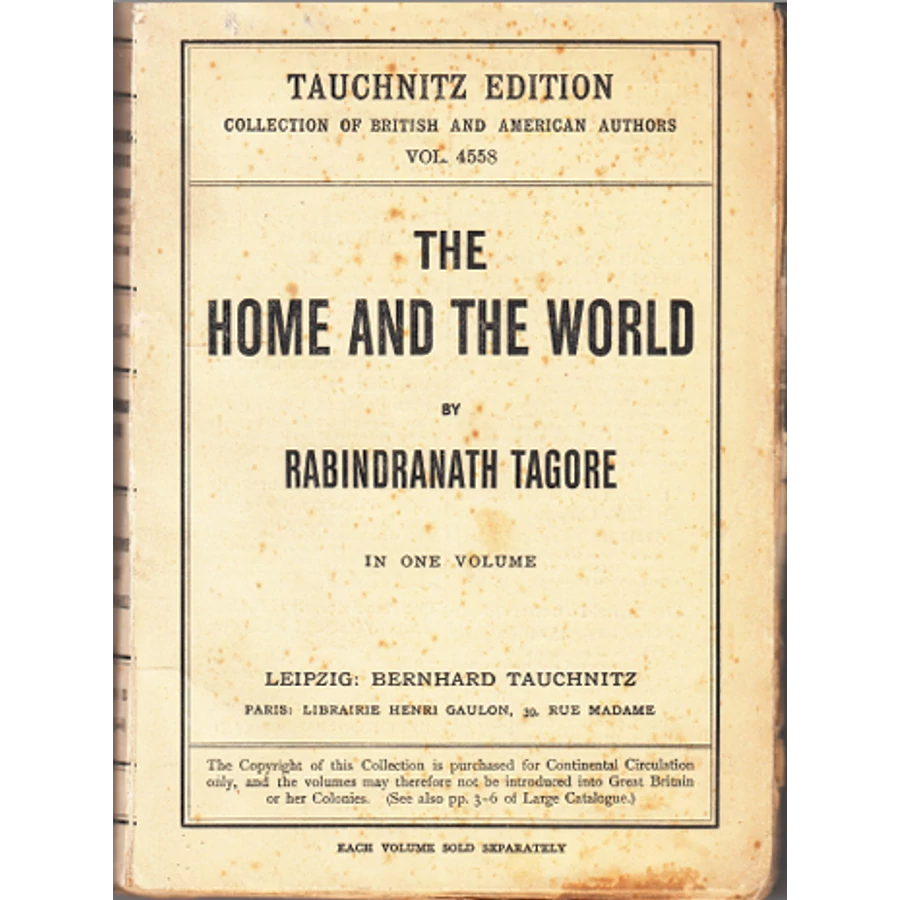 TAUCHNITZ EDITION
COLLECTION OF BRITISH AND AMERICAN AUTHORS
VOL. 4558

THE
HOME AND THE WORLD

BY

RABINDRANATH TAGORE

IN ONE VOLUME

LEIPZIG: BERNHARD TAUCHNITZ
PARIS: LIBRAIRIE HENRI GAULON, 39, RUE MADAME

The Copyright of this Collection is purchased for Continental Circulation only, and the volumes may therefore not be introduced into Great Britain or her Colonies. (See also pp. 3-6 of Large Catalogue.)

EACH VOLUME SOLD SEPARATELY